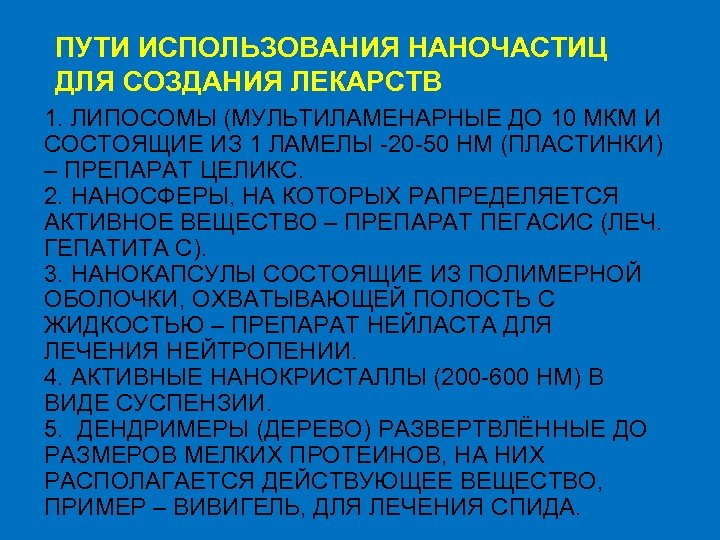 ПУТИ ИСПОЛЬЗОВАНИЯ НАНОЧАСТИЦ
ДЛЯ СОЗДАНИЯ ЛЕКАРСТВ

1. ЛИПОСОМЫ (МУЛЬТИЛАМЕНАРНЫЕ ДО 10 МКМ И СОСТОЯЩИЕ ИЗ 1 ЛАМЕЛЫ -20-50 НМ (ПЛАСТИНКИ) – ПРЕПАРАТ ЦЕЛИКС.
2. НАНОСФЕРЫ, НА КОТОРЫХ РАПРЕДЕЛЯЕТСЯ АКТИВНОЕ ВЕЩЕСТВО – ПРЕПАРАТ ПЕГАСИС (ЛЕЧ. ГЕПАТИТА С).
3. НАНОКАПСУЛЫ СОСТОЯЩИЕ ИЗ ПОЛИМЕРНОЙ ОБОЛОЧКИ, ОХВАТЫВАЮЩЕЙ ПОЛОСТЬ С ЖИДКОСТЬЮ – ПРЕПАРАТ НЕЙЛАСТА ДЛЯ ЛЕЧЕНИЯ НЕЙТРОПЕНИИ.
4. АКТИВНЫЕ НАНОКРИСТАЛЛЫ (200-600 НМ) В ВИДЕ СУСПЕНЗИИ.
5. ДЕНДРИМЕРЫ (ДЕРЕВО) РАЗВЕРТВЛЁННЫЕ ДО РАЗМЕРОВ МЕЛКИХ ПРОТЕИНОВ, НА НИХ РАСПОЛАГАЕТСЯ ДЕЙСТВУЮЩЕЕ ВЕЩЕСТВО, ПРИМЕР – ВИВИГЕЛЬ, ДЛЯ ЛЕЧЕНИЯ СПИДА.